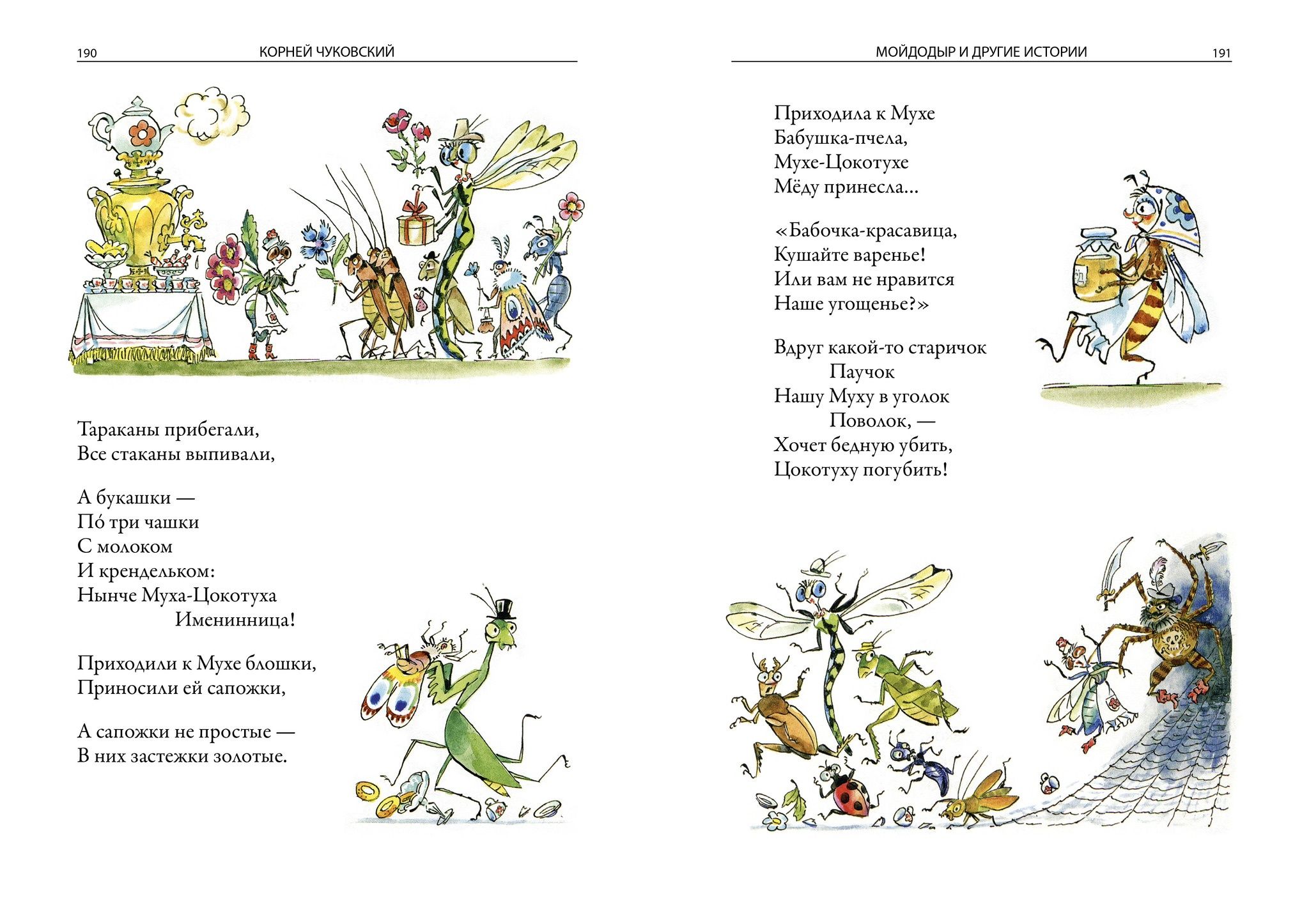 190 КОРНЕЙ ЧУКОВСКИЙ

Тараканы прибегали,
Все стаканы выпивали,

А букашки —
По́ три чашки
С молоком
И крендельком:
Нынче Муха-Цокотуха
Именинница!

Приходили к Мухе блошки,
Приносили ей сапожки,

А сапожки не простые —
В них застежки золотые.

МОЙДОДЫР И ДРУГИЕ ИСТОРИИ 191

Приходила к Мухе
Бабушка-пчела,
Мухе-Цокотухе
Мёду принесла...

«Бабочка-красавица,
Кушайте варенье!
Или вам не нравится
Наше угощенье?»

Вдруг какой-то старичок
Паучок
Нашу Муху в уголок
Поволок, —
Хочет бедную убить,
Цокотуху погубить!